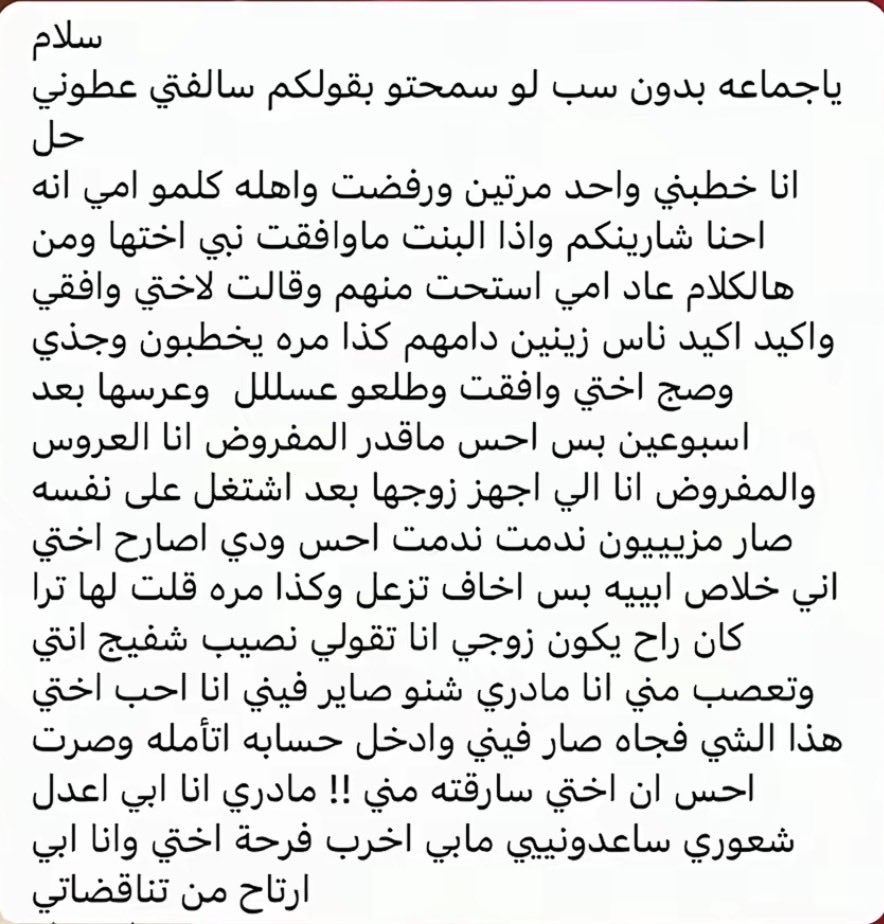 سلام
ياجماعه بدون سب لو سمحتو بقولكم سالفتي عطوني حل
انا خطبني واحد مرتين ورفضت واهله كلمو امي انه احنا شارينكم واذا البنت ماوافقت نبي اختها ومن هالكلام عاد امي استحت منهم وقالت لاختي وافقي واكيد اكيد ناس زينين دامهم كذا مره يخطبون وجذي وصج اختي وافقت وطلعو عسللل وعرسها بعد اسبوعين بس احس ماقدر المفروض انا العروس والمفروض انا الي اجهز زوجها بعد اشتغل على نفسه صار مزيييون ندمت ندمت احس ودي اصارح اختي اني خلاص ابييه بس اخاف تزعل وكذا مره قلت لها ترا كان راح يكون زوجي انا تقولي نصيب شفيج انتي وتعصب مني انا مادري شنو صاير فيني انا احب اختي هذا الشي فجاه صار فيني وادخل حسابه اتأمله وصرت احس ان اختي سارقته مني !! مادري انا ابي اعدل شعوري ساعدونيي مابي اخرب فرحة اختي وانا ابي ارتاح من تناقضاتي